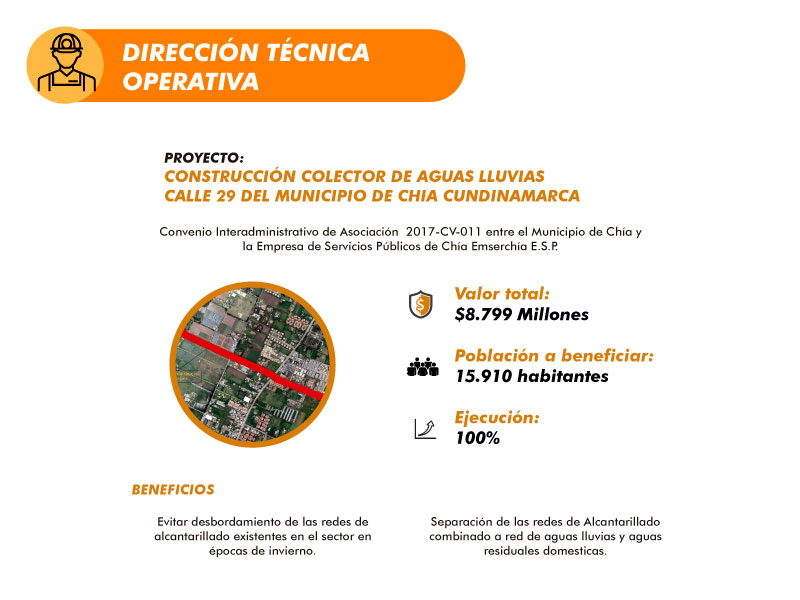 DIRECCIÓN TÉCNICA OPERATIVA

PROYECTO:
CONSTRUCCIÓN COLECTOR DE AGUAS LLUVIAS
CALLE 29 DEL MUNICIPIO DE CHIA CUNDINAMARCA

Convenio Interadministrativo de Asociación 2017-CV-011 entre el Municipio de Chía y la Empresa de Servicios Públicos de Chía Emserchía E.S.P.

Valor total:
$8.799 Millones

Población a beneficiar:
15.910 habitantes

Ejecución:
100%

BENEFICIOS

Evitar desbordamiento de las redes de alcantarillado existentes en el sector en épocas de invierno.

Separación de las redes de Alcantarillado combinado a red de aguas lluvias y aguas residuales domesticas.